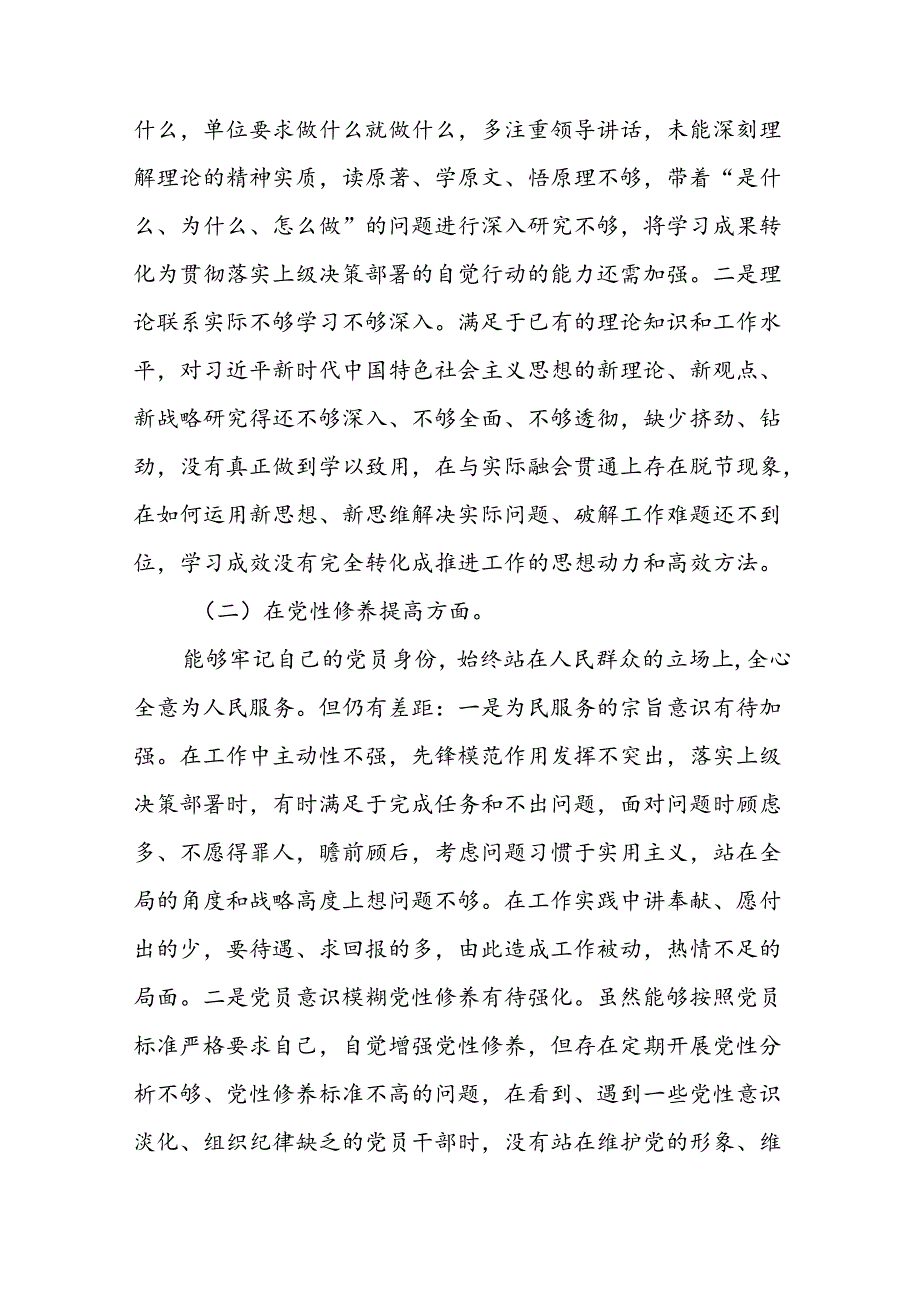 什么，单位要求做什么就做什么，多注重领导讲话，未能深刻理解理论的精神实质，读原著、学原文、悟原理不够，带着“是什么、为什么、怎么做”的问题进行深入研究不够，将学习成果转化为贯彻落实上级决策部署的自觉行动的能力还需加强。二是理论联系实际不够学习不够深入。满足于已有的理论知识和工作水平，对习近平新时代中国特色社会主义思想的新理论、新观点、新战略研究得还不够深入、不够全面、不够透彻，缺少挤劲、钻劲，没有真正做到学以致用，在与实际融会贯通上存在脱节现象，在如何运用新思想、新思维解决实际问题、破解工作难题还不到位，学习成效没有完全转化成推进工作的思想动力和高效方法。

（二）在党性修养提高方面。

能够牢记自己的党员身份，始终站在人民群众的立场上，全心全意为人民服务。但仍有差距：一是为民服务的宗旨意识有待加强。在工作中主动性不强，先锋模范作用发挥不突出，落实上级决策部署时，有时满足于完成任务和不出问题，面对问题时顾虑多、不愿得罪人，瞻前顾后，考虑问题习惯于实用主义，站在全局的角度和战略高度上想问题不够。在工作实践中讲奉献、愿付出的少，要待遇、求回报的多，由此造成工作被动，热情不足的局面。二是党员意识模糊党性修养有待强化。虽然能够按照党员标准严格要求自己，自觉增强党性修养，但存在定期开展党性分析不够、党性修养标准不高的问题，在看到、遇到一些党性意识淡化、组织纪律缺乏的党员干部时，没有站在维护党的形象、维